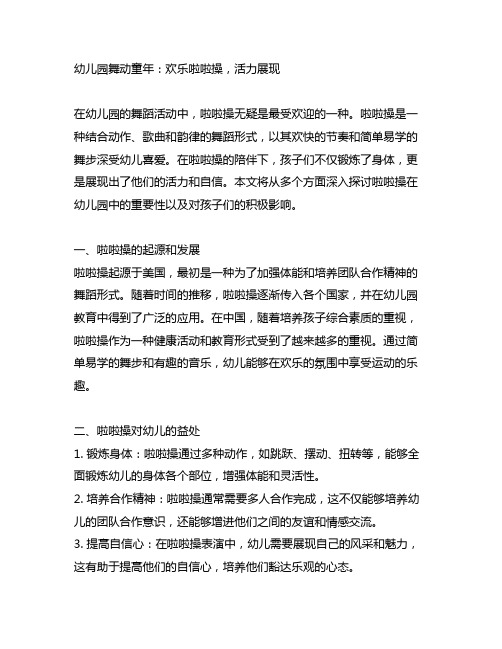 幼儿园舞动童年：欢乐啦啦操，活力展现

在幼儿园的舞蹈活动中，啦啦操无疑是最受欢迎的一种。啦啦操是一种结合动作、歌曲和韵律的舞蹈形式，以其欢快的节奏和简单易学的舞步深受幼儿喜爱。在啦啦操的陪伴下，孩子们不仅锻炼了身体，更是展现出了他们的活力和自信。本文将从多个方面深入探讨啦啦操在幼儿园中的重要性以及对孩子们的积极影响。

一、啦啦操的起源和发展
啦啦操起源于美国，最初是一种为了加强体能和培养团队合作精神的舞蹈形式。随着时间的推移，啦啦操逐渐传入各个国家，并在幼儿园教育中得到了广泛的应用。在中国，随着培养孩子综合素质的重视，啦啦操作为一种健康活动和教育形式受到了越来越多的重视。通过简单易学的舞步和有趣的音乐，幼儿能够在欢乐的氛围中享受运动的乐趣。

二、啦啦操对幼儿的益处
1. 锻炼身体：啦啦操通过多种动作，如跳跃、摆动、扭转等，能够全面锻炼幼儿的身体各个部位，增强体能和灵活性。
2. 培养合作精神：啦啦操通常需要多人合作完成，这不仅能够培养幼儿的团队合作意识，还能够增进他们之间的友谊和情感交流。
3. 提高自信心：在啦啦操表演中，幼儿需要展现自己的风采和魅力，这有助于提高他们的自信心，培养他们豁达乐观的心态。